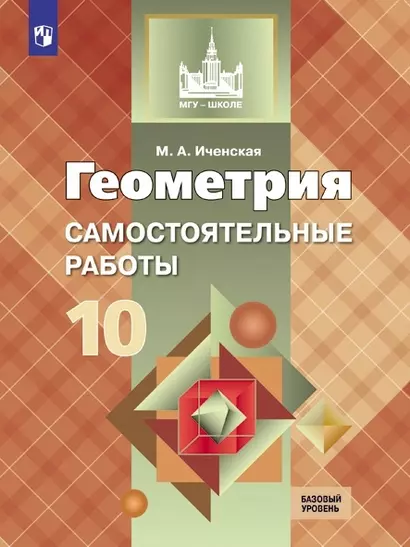 МГУ – ШКОЛЕ

М. А. Иченская

Геометрия

САМОСТОЯТЕЛЬНЫЕ РАБОТЫ

10

БАЗОВЫЙ УРОВЕНЬ